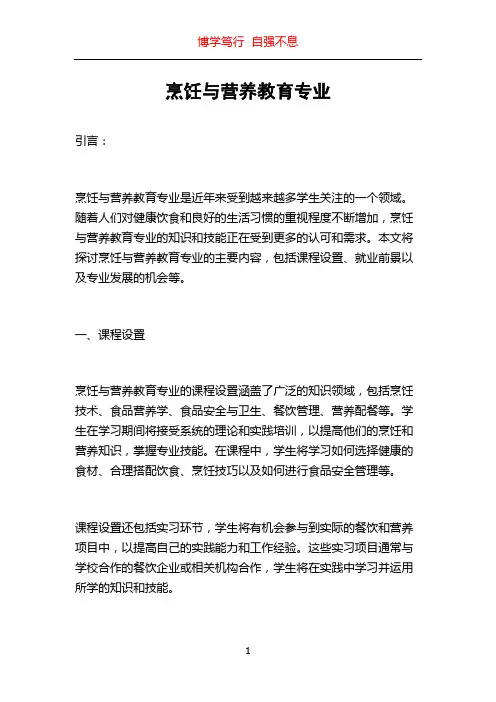 博学笃行 自强不息

烹饪与营养教育专业

引言：

烹饪与营养教育专业是近年来受到越来越多学生关注的一个领域。随着人们对健康饮食和良好的生活习惯的重视程度不断增加，烹饪与营养教育专业的知识和技能正在受到更多的认可和需求。本文将探讨烹饪与营养教育专业的主要内容，包括课程设置、就业前景以及专业发展的机会等。

一、课程设置

烹饪与营养教育专业的课程设置涵盖了广泛的知识领域，包括烹饪技术、食品营养学、食品安全与卫生、餐饮管理、营养配餐等。学生在学习期间将接受系统的理论和实践培训，以提高他们的烹饪和营养知识，掌握专业技能。在课程中，学生将学习如何选择健康的食材、合理搭配饮食、烹饪技巧以及如何进行食品安全管理等。

课程设置还包括实习环节，学生将有机会参与到实际的餐饮和营养项目中，以提高自己的实践能力和工作经验。这些实习项目通常与学校合作的餐饮企业或相关机构合作，学生将在实践中学习并运用所学的知识和技能。

1